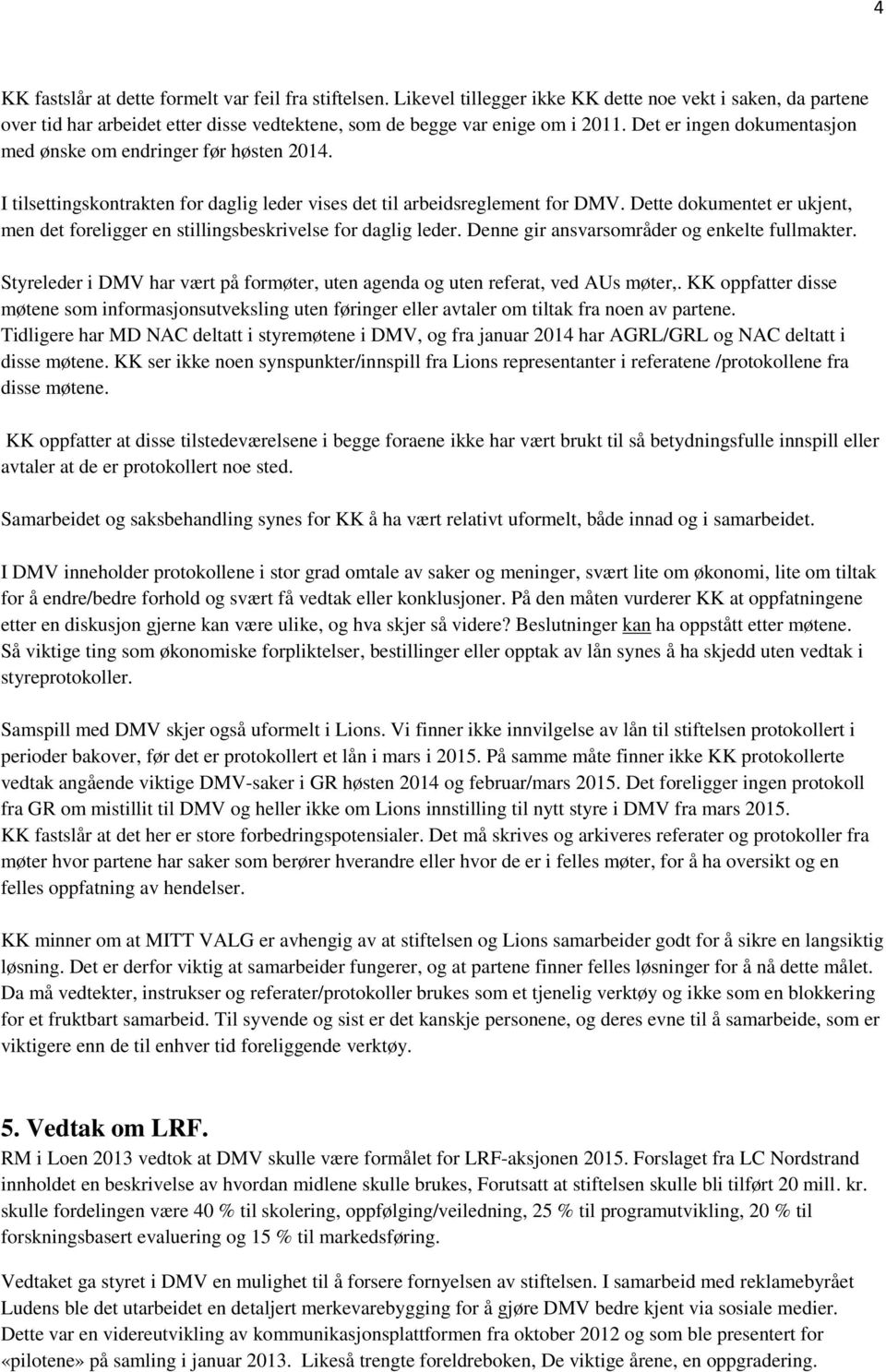 4

KK fastslår at dette formelt var feil fra stiftelsen. Likevel tillegger ikke KK dette noe vekt i saken, da partene over tid har arbeidet etter disse vedtektene, som de begge var enige om i 2011. Det er ingen dokumentasjon med ønske om endringer før høsten 2014.

I tilsettingskontrakten for daglig leder vises det til arbeidsreglement for DMV. Dette dokumentet er ukjent, men det foreligger en stillingsbeskrivelse for daglig leder. Denne gir ansvarsområder og enkelte fullmakter.

Styreleder i DMV har vært på formøter, uten agenda og uten referat, ved AUs møter,. KK oppfatter disse møtene som informasjonsutveksling uten føringer eller avtaler om tiltak fra noen av partene.
Tidligere har MD NAC deltatt i styremøtene i DMV, og fra januar 2014 har AGRL/GRL og NAC deltatt i disse møtene. KK ser ikke noen synspunkter/innspill fra Lions representanter i referatene /protokollene fra disse møtene.

KK oppfatter at disse tilstedeværelsene i begge foraene ikke har vært brukt til så betydningsfulle innspill eller avtaler at de er protokollert noe sted.

Samarbeidet og saksbehandling synes for KK å ha vært relativt uformelt, både innad og i samarbeidet.

I DMV inneholder protokollene i stor grad omtale av saker og meninger, svært lite om økonomi, lite om tiltak for å endre/bedre forhold og svært få vedtak eller konklusjoner. På den måten vurderer KK at oppfatningene etter en diskusjon gjerne kan være ulike, og hva skjer så videre? Beslutninger kan ha oppstått etter møtene. Så viktige ting som økonomiske forpliktelser, bestillinger eller opptak av lån synes å ha skjedd uten vedtak i styreprotokoller.

Samspill med DMV skjer også uformelt i Lions. Vi finner ikke innvilgelse av lån til stiftelsen protokollert i perioder bakover, før det er protokollert et lån i mars i 2015. På samme måte finner ikke KK protokollerte vedtak angående viktige DMV-saker i GR høsten 2014 og februar/mars 2015. Det foreligger ingen protokoll fra GR om mistillit til DMV og heller ikke om Lions innstilling til nytt styre i DMV fra mars 2015.
KK fastslår at det her er store forbedringspotensialer. Det må skrives og arkiveres referater og protokoller fra møter hvor partene har saker som berører hverandre eller hvor de er i felles møter, for å ha oversikt og en felles oppfatning av hendelser.

KK minner om at MITT VALG er avhengig av at stiftelsen og Lions samarbeider godt for å sikre en langsiktig løsning. Det er derfor viktig at samarbeider fungerer, og at partene finner felles løsninger for å nå dette målet. Da må vedtekter, instrukser og referater/protokoller brukes som et tjenelig verktøy og ikke som en blokkering for et fruktbart samarbeid. Til syvende og sist er det kanskje personene, og deres evne til å samarbeide, som er viktigere enn de til enhver tid foreliggende verktøy.

5. Vedtak om LRF.
RM i Loen 2013 vedtok at DMV skulle være formålet for LRF-aksjonen 2015. Forslaget fra LC Nordstrand innholdet en beskrivelse av hvordan midlene skulle brukes, Forutsatt at stiftelsen skulle bli tilført 20 mill. kr. skulle fordelingen være 40 % til skolering, oppfølging/veiledning, 25 % til programutvikling, 20 % til forskningsbasert evaluering og 15 % til markedsføring.

Vedtaket ga styret i DMV en mulighet til å forsere fornyelsen av stiftelsen. I samarbeid med reklamebyrået Ludens ble det utarbeidet en detaljert merkevarebygging for å gjøre DMV bedre kjent via sosiale medier. Dette var en videreutvikling av kommunikasjonsplattformen fra oktober 2012 og som ble presentert for «pilotene» på samling i januar 2013. Likeså trengte foreldreboken, De viktige årene, en oppgradering.